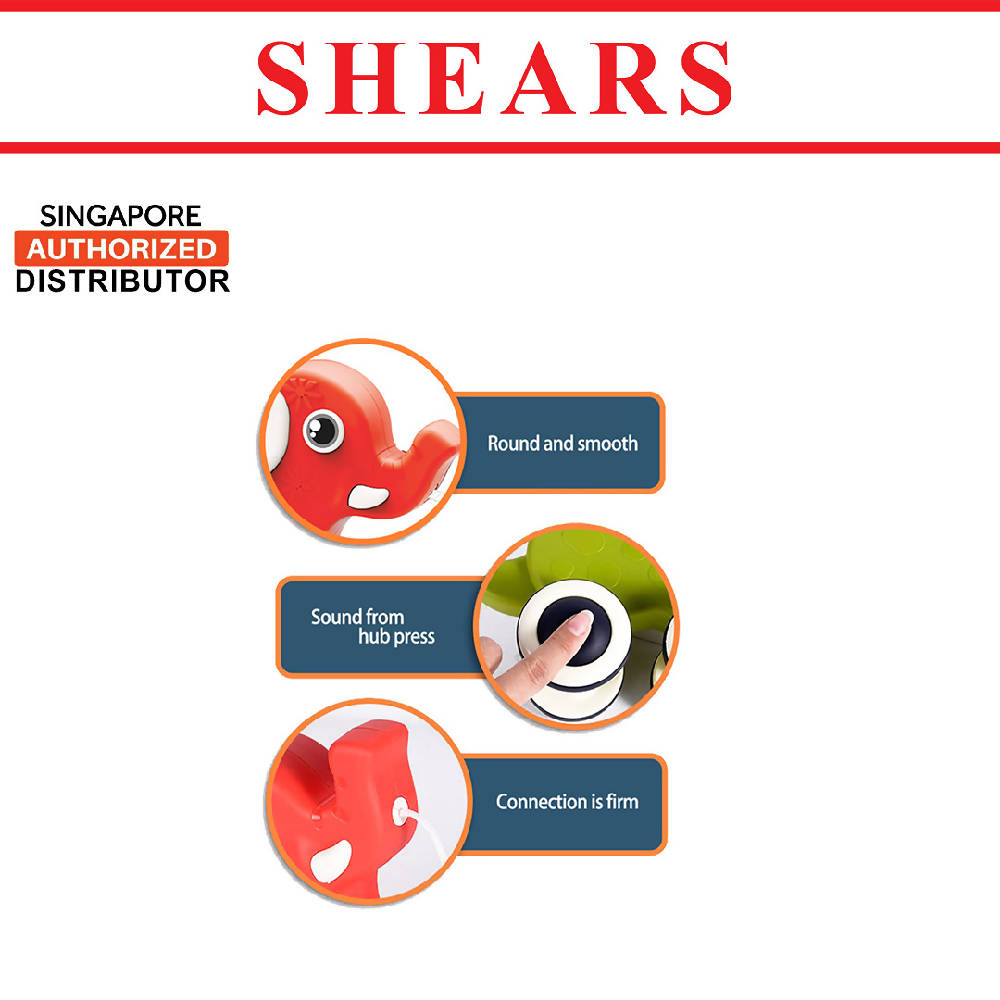 SHEARS

SINGAPORE
AUTHORIZED
DISTRIBUTOR

Round and smooth

Sound from
hub press

Connection is firm